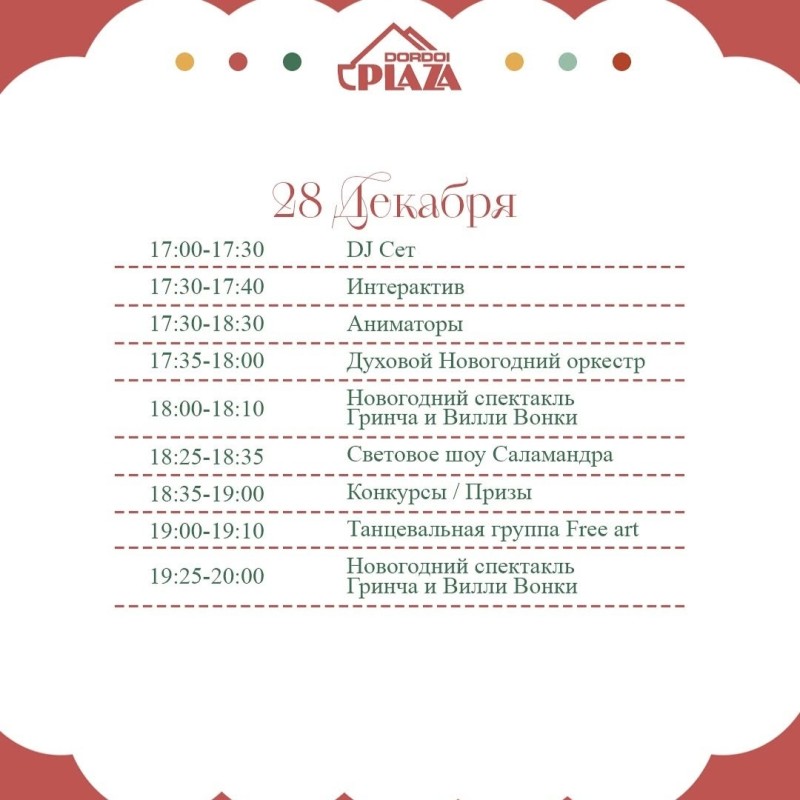 DORDOI PLAZA

28 Декабря

| | |
|---|---|
| 17:00-17:30 | DJ Сет |
| 17:30-17:40 | Интерактив |
| 17:30-18:30 | Аниматоры |
| 17:35-18:00 | Духовой Новогодний оркестр |
| 18:00-18:10 | Новогодний спектакль Гринча и Вилли Вонки |
| 18:25-18:35 | Световое шоу Саламандра |
| 18:35-19:00 | Конкурсы / Призы |
| 19:00-19:10 | Танцевальная группа Free art |
| 19:25-20:00 | Новогодний спектакль Гринча и Вилли Вонки |